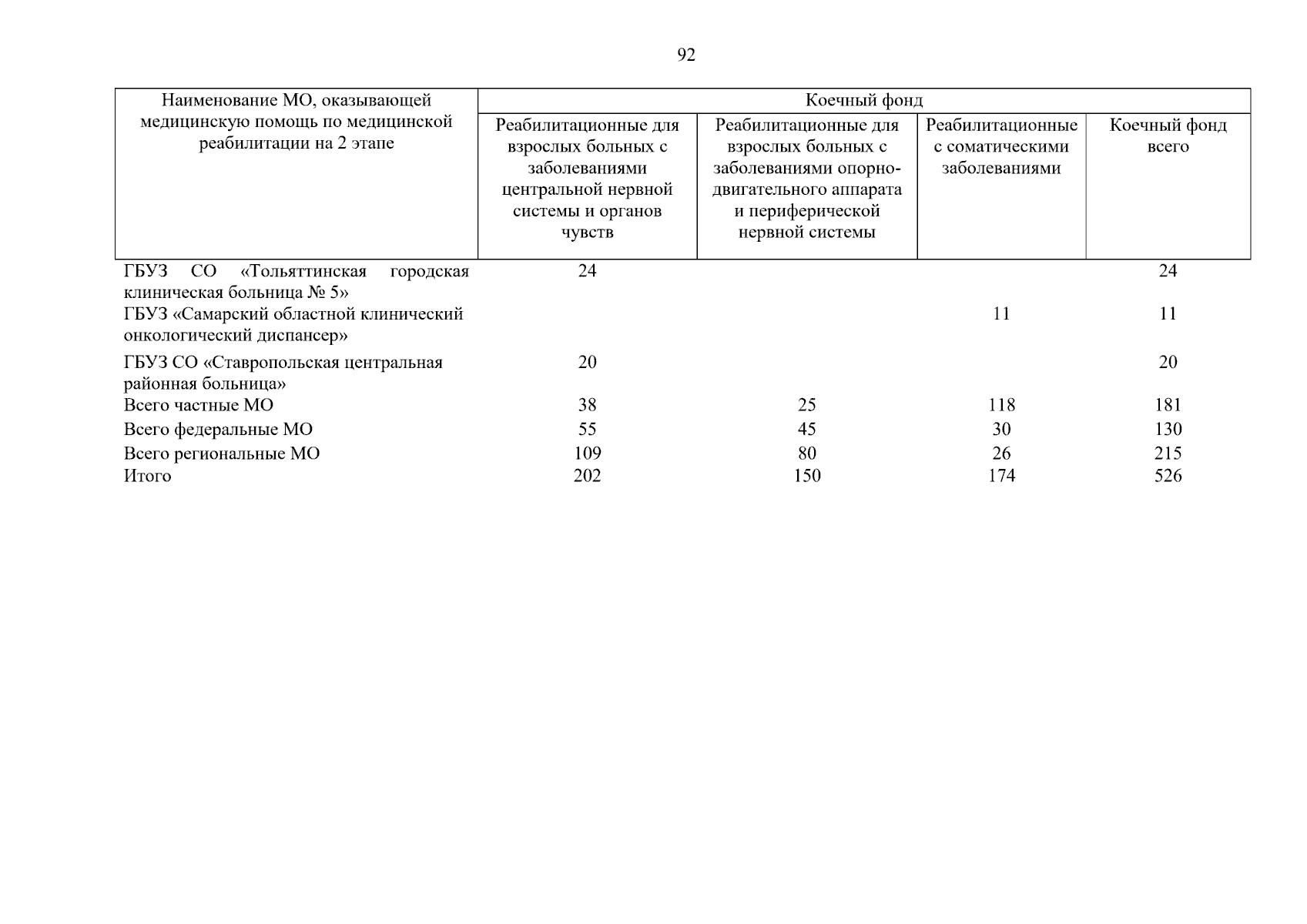 92

| Наименование МО, оказывающей медицинскую помощь по медицинской реабилитации на 2 этапе | Коечный фонд | | | |
|---|---|---|---|---|
| | Реабилитационные для взрослых больных с заболеваниями центральной нервной системы и органов чувств | Реабилитационные для взрослых больных с заболеваниями опорно-двигательного аппарата и периферической нервной системы | Реабилитационные с соматическими заболеваниями | Коечный фонд всего |
| ГБУЗ СО «Тольяттинская городская клиническая больница № 5» | 24 | | | 24 |
| ГБУЗ «Самарский областной клинический онкологический диспансер» | | | 11 | 11 |
| ГБУЗ СО «Ставропольская центральная районная больница» | 20 | | | 20 |
| Всего частные МО | 38 | 25 | 118 | 181 |
| Всего федеральные МО | 55 | 45 | 30 | 130 |
| Всего региональные МО | 109 | 80 | 26 | 215 |
| Итого | 202 | 150 | 174 | 526 |